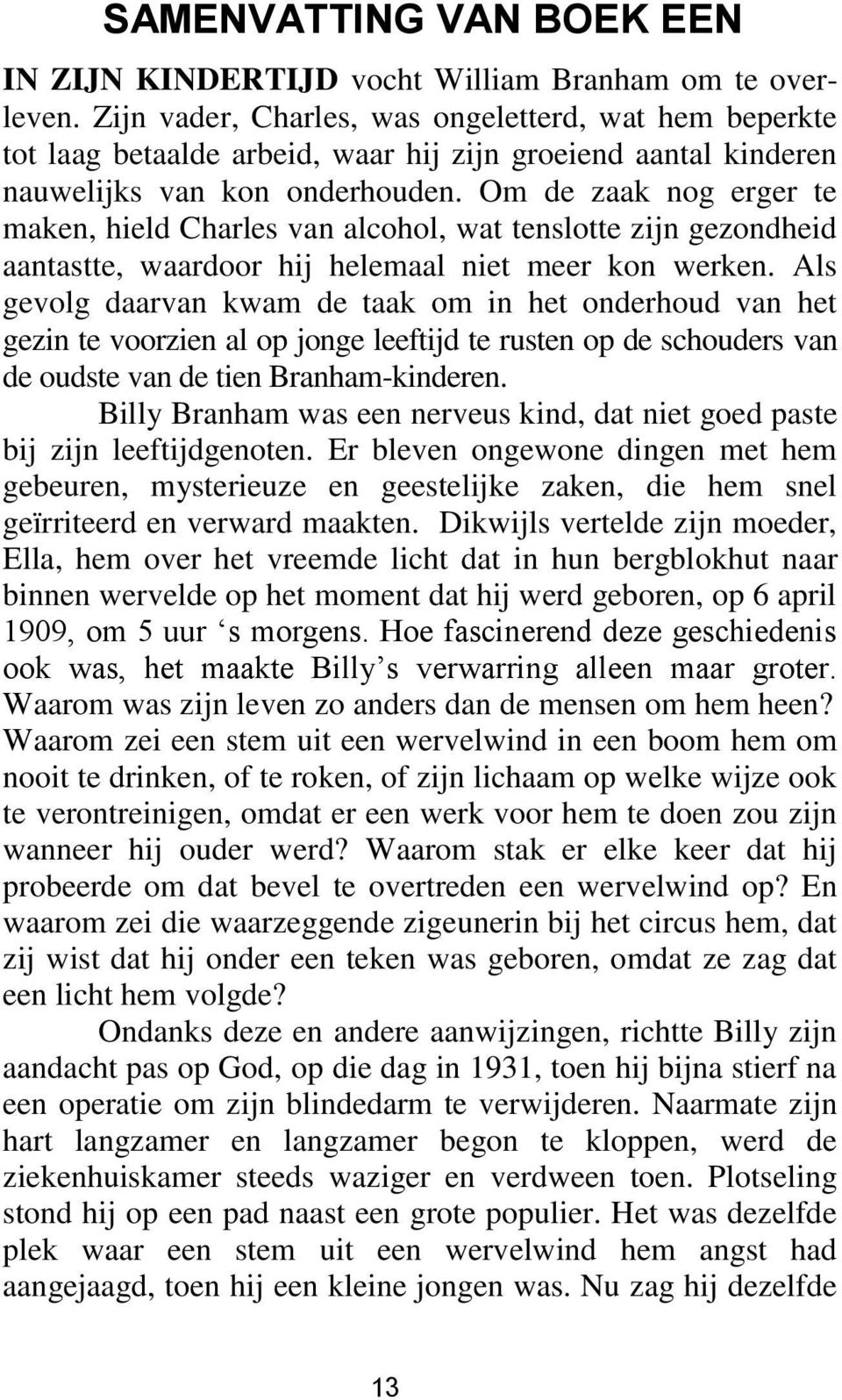 SAMENVATTING VAN BOEK EEN

IN ZIJN KINDERTIJD vocht William Branham om te overleven. Zijn vader, Charles, was ongeletterd, wat hem beperkte tot laag betaalde arbeid, waar hij zijn groeiend aantal kinderen nauwelijks van kon onderhouden. Om de zaak nog erger te maken, hield Charles van alcohol, wat tenslotte zijn gezondheid aantastte, waardoor hij helemaal niet meer kon werken. Als gevolg daarvan kwam de taak om in het onderhoud van het gezin te voorzien al op jonge leeftijd te rusten op de schouders van de oudste van de tien Branham-kinderen.

Billy Branham was een nerveus kind, dat niet goed paste bij zijn leeftijdgenoten. Er bleven ongewone dingen met hem gebeuren, mysterieuze en geestelijke zaken, die hem snel geïrriteerd en verward maakten. Dikwijls vertelde zijn moeder, Ella, hem over het vreemde licht dat in hun bergblokhut naar binnen wervelde op het moment dat hij werd geboren, op 6 april 1909, om 5 uur ‘s morgens. Hoe fascinerend deze geschiedenis ook was, het maakte Billy’s verwarring alleen maar groter. Waarom was zijn leven zo anders dan de mensen om hem heen? Waarom zei een stem uit een wervelwind in een boom hem om nooit te drinken, of te roken, of zijn lichaam op welke wijze ook te verontreinigen, omdat er een werk voor hem te doen zou zijn wanneer hij ouder werd? Waarom stak er elke keer dat hij probeerde om dat bevel te overtreden een wervelwind op? En waarom zei die waarzeggende zigeunerin bij het circus hem, dat zij wist dat hij onder een teken was geboren, omdat ze zag dat een licht hem volgde?

Ondanks deze en andere aanwijzingen, richtte Billy zijn aandacht pas op God, op die dag in 1931, toen hij bijna stierf na een operatie om zijn blindedarm te verwijderen. Naarmate zijn hart langzamer en langzamer begon te kloppen, werd de ziekenhuiskamer steeds waziger en verdween toen. Plotseling stond hij op een pad naast een grote populier. Het was dezelfde plek waar een stem uit een wervelwind hem angst had aangejaagd, toen hij een kleine jongen was. Nu zag hij dezelfde

13